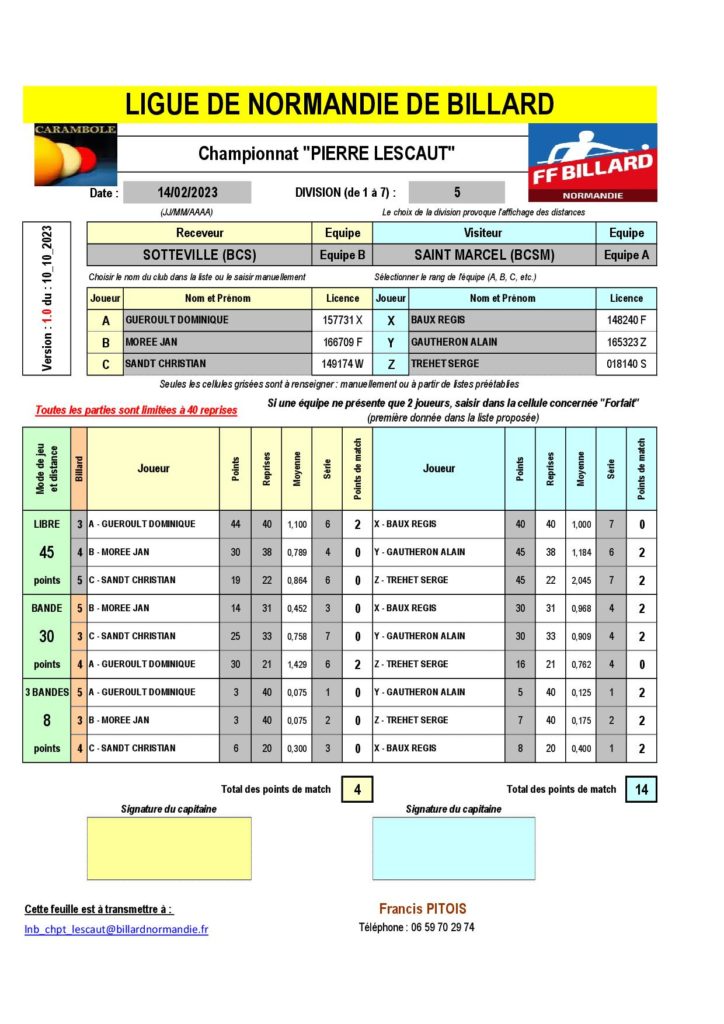 LIGUE DE NORMANDIE DE BILLARD

CARAMBOLE

Championnat "PIERRE LESCAUT"

FF BILLARD NORMANDIE

Date : 14/02/2023 DIVISION (de 1 à 7) : 5

(JJ/MM/AAAA) Le choix de la division provoque l'affichage des distances

Version : 1.0 du : 10_10_2023

| Receveur | Equipe | Visiteur | Equipe |
|---|---|---|---|
| SOTTEVILLE (BCS) | Equipe B | SAINT MARCEL (BCSM) | Equipe A |

Choisir le nom du club dans la liste ou le saisir manuellement   Sélectionner le rang de l'équipe (A, B, C, etc.)

| Joueur | Nom et Prénom | Licence | Joueur | Nom et Prénom | Licence |
|---|---|---|---|---|---|
| A | GUEROULT DOMINIQUE | 157731 X | X | BAUX REGIS | 148240 F |
| B | MOREE JAN | 166709 F | Y | GAUTHERON ALAIN | 165323 Z |
| C | SANDT CHRISTIAN | 149174 W | Z | TREHET SERGE | 018140 S |

Seules les cellules grisées sont à renseigner : manuellement ou à partir de listes préétablies

Toutes les parties sont limitées à 40 reprises

Si une équipe ne présente que 2 joueurs, saisir dans la cellule concernée "Forfait" (première donnée dans la liste proposée)

| Mode de jeu et distance | Billard | Joueur | Points | Reprises | Moyenne | Série | Points de match | Joueur | Points | Reprises | Moyenne | Série | Points de match |
|---|---|---|---|---|---|---|---|---|---|---|---|---|---|
| LIBRE | 3 | A - GUEROULT DOMINIQUE | 44 | 40 | 1,100 | 6 | 2 | X - BAUX REGIS | 40 | 40 | 1,000 | 7 | 0 |
| 45 | 4 | B - MOREE JAN | 30 | 38 | 0,789 | 4 | 0 | Y - GAUTHERON ALAIN | 45 | 38 | 1,184 | 6 | 2 |
| points | 5 | C - SANDT CHRISTIAN | 19 | 22 | 0,864 | 6 | 0 | Z - TREHET SERGE | 45 | 22 | 2,045 | 7 | 2 |
| BANDE | 5 | B - MOREE JAN | 14 | 31 | 0,452 | 3 | 0 | X - BAUX REGIS | 30 | 31 | 0,968 | 4 | 2 |
| 30 | 3 | C - SANDT CHRISTIAN | 25 | 33 | 0,758 | 7 | 0 | Y - GAUTHERON ALAIN | 30 | 33 | 0,909 | 4 | 2 |
| points | 4 | A - GUEROULT DOMINIQUE | 30 | 21 | 1,429 | 6 | 2 | Z - TREHET SERGE | 16 | 21 | 0,762 | 4 | 0 |
| 3 BANDES | 5 | A - GUEROULT DOMINIQUE | 3 | 40 | 0,075 | 1 | 0 | Y - GAUTHERON ALAIN | 5 | 40 | 0,125 | 1 | 2 |
| 8 | 3 | B - MOREE JAN | 3 | 40 | 0,075 | 2 | 0 | Z - TREHET SERGE | 7 | 40 | 0,175 | 2 | 2 |
| points | 4 | C - SANDT CHRISTIAN | 6 | 20 | 0,300 | 3 | 0 | X - BAUX REGIS | 8 | 20 | 0,400 | 1 | 2 |

Total des points de match 4   Total des points de match 14

Signature du capitaine   Signature du capitaine

Cette feuille est à transmettre à :

lnb_chpt_lescaut@billardnormandie.fr

Francis PITOIS
Téléphone : 06 59 70 29 74